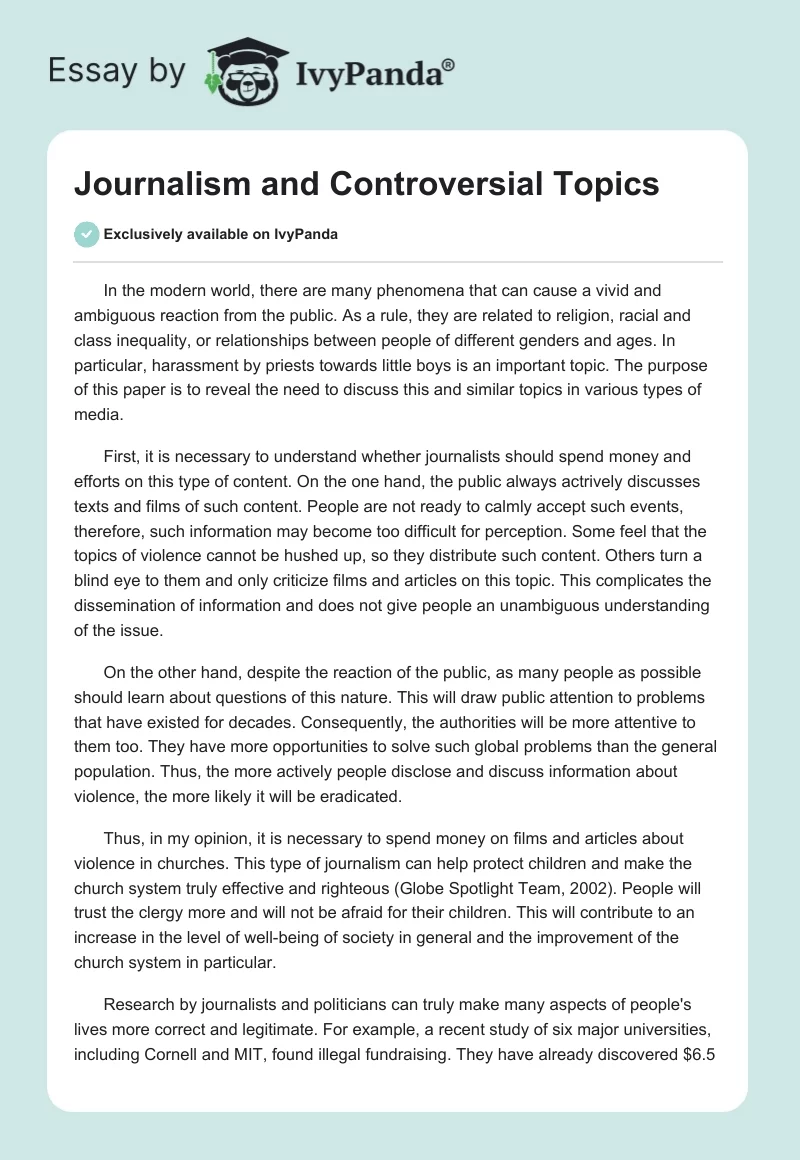 Essay by IvyPanda®

Journalism and Controversial Topics

Exclusively available on IvyPanda

In the modern world, there are many phenomena that can cause a vivid and ambiguous reaction from the public. As a rule, they are related to religion, racial and class inequality, or relationships between people of different genders and ages. In particular, harassment by priests towards little boys is an important topic. The purpose of this paper is to reveal the need to discuss this and similar topics in various types of media.

First, it is necessary to understand whether journalists should spend money and efforts on this type of content. On the one hand, the public always actrively discusses texts and films of such content. People are not ready to calmly accept such events, therefore, such information may become too difficult for perception. Some feel that the topics of violence cannot be hushed up, so they distribute such content. Others turn a blind eye to them and only criticize films and articles on this topic. This complicates the dissemination of information and does not give people an unambiguous understanding of the issue.

On the other hand, despite the reaction of the public, as many people as possible should learn about questions of this nature. This will draw public attention to problems that have existed for decades. Consequently, the authorities will be more attentive to them too. They have more opportunities to solve such global problems than the general population. Thus, the more actively people disclose and discuss information about violence, the more likely it will be eradicated.

Thus, in my opinion, it is necessary to spend money on films and articles about violence in churches. This type of journalism can help protect children and make the church system truly effective and righteous (Globe Spotlight Team, 2002). People will trust the clergy more and will not be afraid for their children. This will contribute to an increase in the level of well-being of society in general and the improvement of the church system in particular.

Research by journalists and politicians can truly make many aspects of people's lives more correct and legitimate. For example, a recent study of six major universities, including Cornell and MIT, found illegal fundraising. They have already discovered $6.5